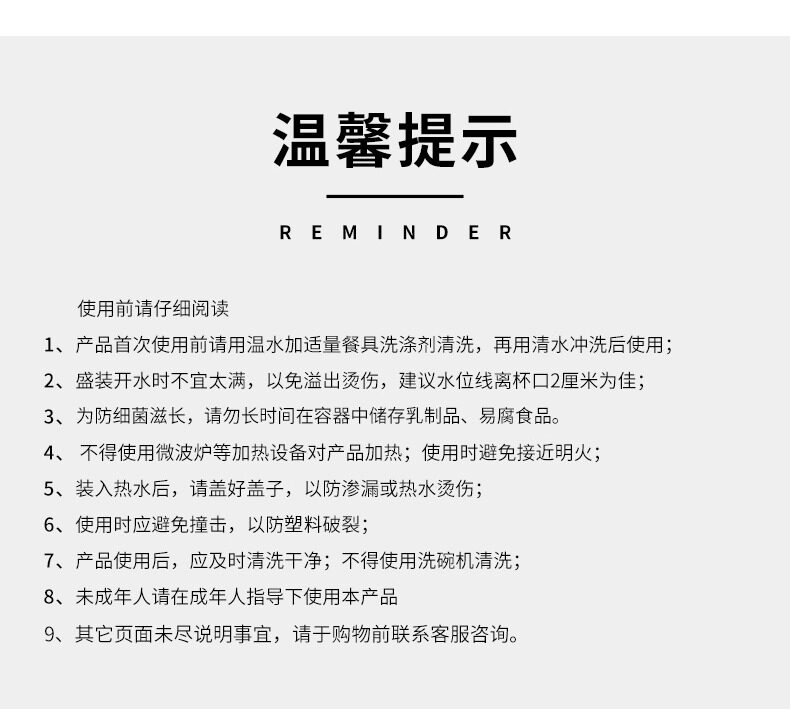 温馨提示

REMINDER

使用前请仔细阅读

1、产品首次使用前请用温水加适量餐具洗涤剂清洗，再用清水冲洗后使用；

2、盛装开水时不宜太满，以免溢出烫伤，建议水位线离杯口2厘米为佳；

3、为防细菌滋长，请勿长时间在容器中储存乳制品、易腐食品。

4、不得使用微波炉等加热设备对产品加热；使用时避免接近明火；

5、装入热水后，请盖好盖子，以防渗漏或热水烫伤；

6、使用时应避免撞击，以防塑料破裂；

7、产品使用后，应及时清洗干净；不得使用洗碗机清洗；

8、未成年人请在成年人指导下使用本产品

9、其它页面未尽说明事宜，请于购物前联系客服咨询。